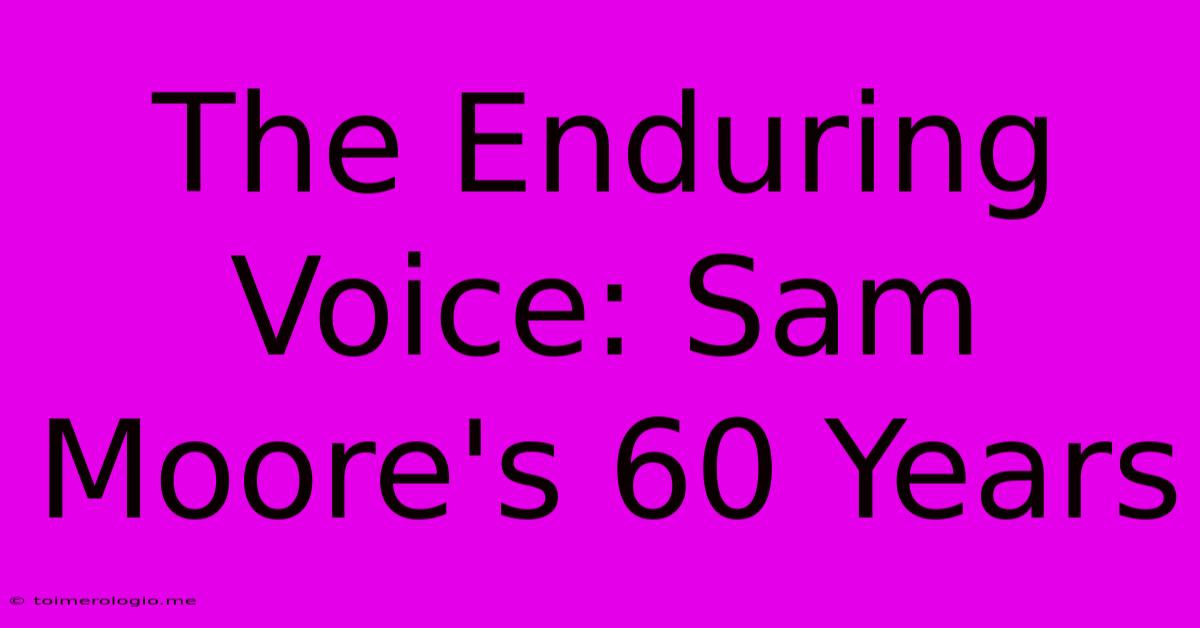 The Enduring Voice: Sam Moore's 60 Years

© toimerologio.me